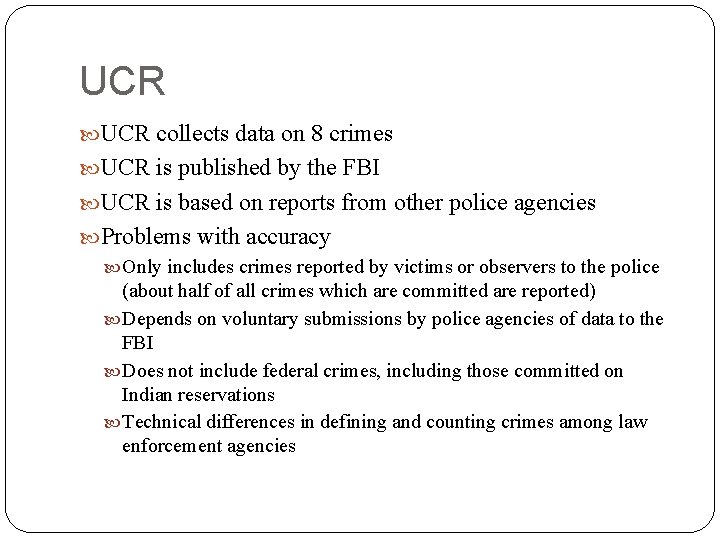 UCR

UCR collects data on 8 crimes

UCR is published by the FBI

UCR is based on reports from other police agencies

Problems with accuracy

Only includes crimes reported by victims or observers to the police (about half of all crimes which are committed are reported)

Depends on voluntary submissions by police agencies of data to the FBI

Does not include federal crimes, including those committed on Indian reservations

Technical differences in defining and counting crimes among law enforcement agencies